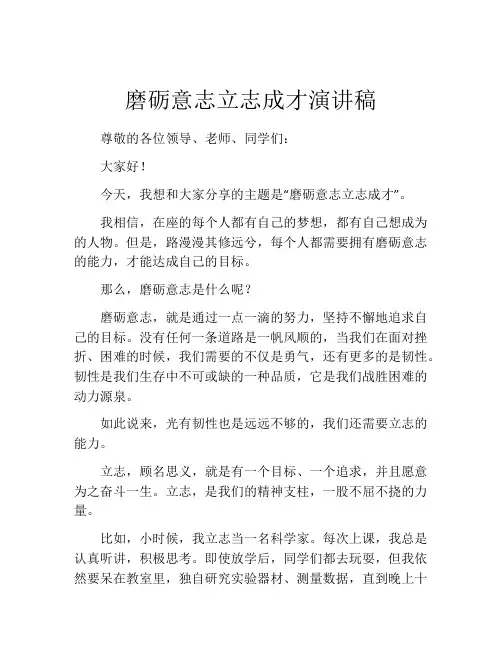 磨砺意志立志成才演讲稿

尊敬的各位领导、老师、同学们：

大家好！

今天，我想和大家分享的主题是“磨砺意志立志成才”。

我相信，在座的每个人都有自己的梦想，都有自己想成为的人物。但是，路漫漫其修远兮，每个人都需要拥有磨砺意志的能力，才能达成自己的目标。

那么，磨砺意志是什么呢？

磨砺意志，就是通过一点一滴的努力，坚持不懈地追求自己的目标。没有任何一条道路是一帆风顺的，当我们在面对挫折、困难的时候，我们需要的不仅是勇气，还有更多的是韧性。韧性是我们生存中不可或缺的一种品质，它是我们战胜困难的动力源泉。

如此说来，光有韧性也是远远不够的，我们还需要立志的能力。

立志，顾名思义，就是有一个目标、一个追求，并且愿意为之奋斗一生。立志，是我们的精神支柱，一股不屈不挠的力量。

比如，小时候，我立志当一名科学家。每次上课，我总是认真听讲，积极思考。即使放学后，同学们都去玩耍，但我依然要呆在教室里，独自研究实验器材、测量数据，直到晚上十